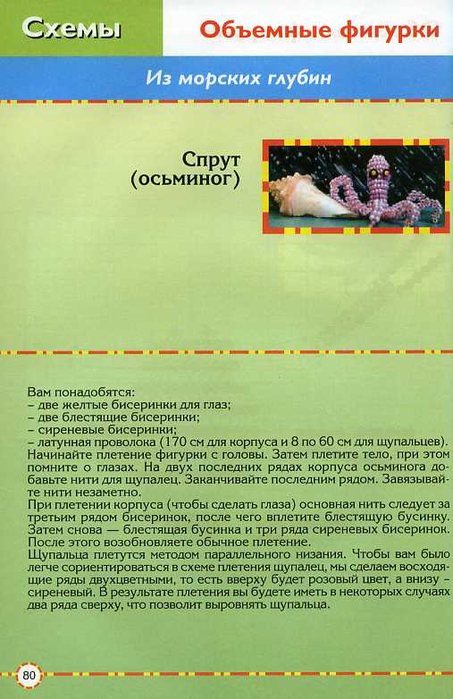 Схемы

Объемные фигурки

Из морских глубин

Спрут (осьминог)

Вам понадобятся:
– две желтые бисеринки для глаз;
– две блестящие бисеринки;
– сиреневые бисеринки;
– латунная проволока (170 см для корпуса и 8 по 60 см для щупальцев).
Начинайте плетение фигурки с головы. Затем плетите тело, при этом помните о глазах. На двух последних рядах корпуса осьминога добавьте нити для щупалец. Заканчивайте последним рядом. Завязывайте нити незаметно.
При плетении корпуса (чтобы сделать глаза) основная нить следует за третьим рядом бисеринок, после чего вплетите блестящую бусинку. Затем снова — блестящая бусинка и три ряда сиреневых бисеринок. После этого возобновляете обычное плетение.
Щупальца плетутся методом параллельного низания. Чтобы вам было легче сориентироваться в схеме плетения щупалец, мы сделаем восходящие ряды двухцветными, то есть вверху будет розовый цвет, а внизу – сиреневый. В результате плетения вы будете иметь в некоторых случаях два ряда сверху, что позволит выровнять щупальца.

80